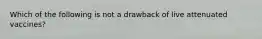 Which of the following is not a drawback of live attenuated vaccines?